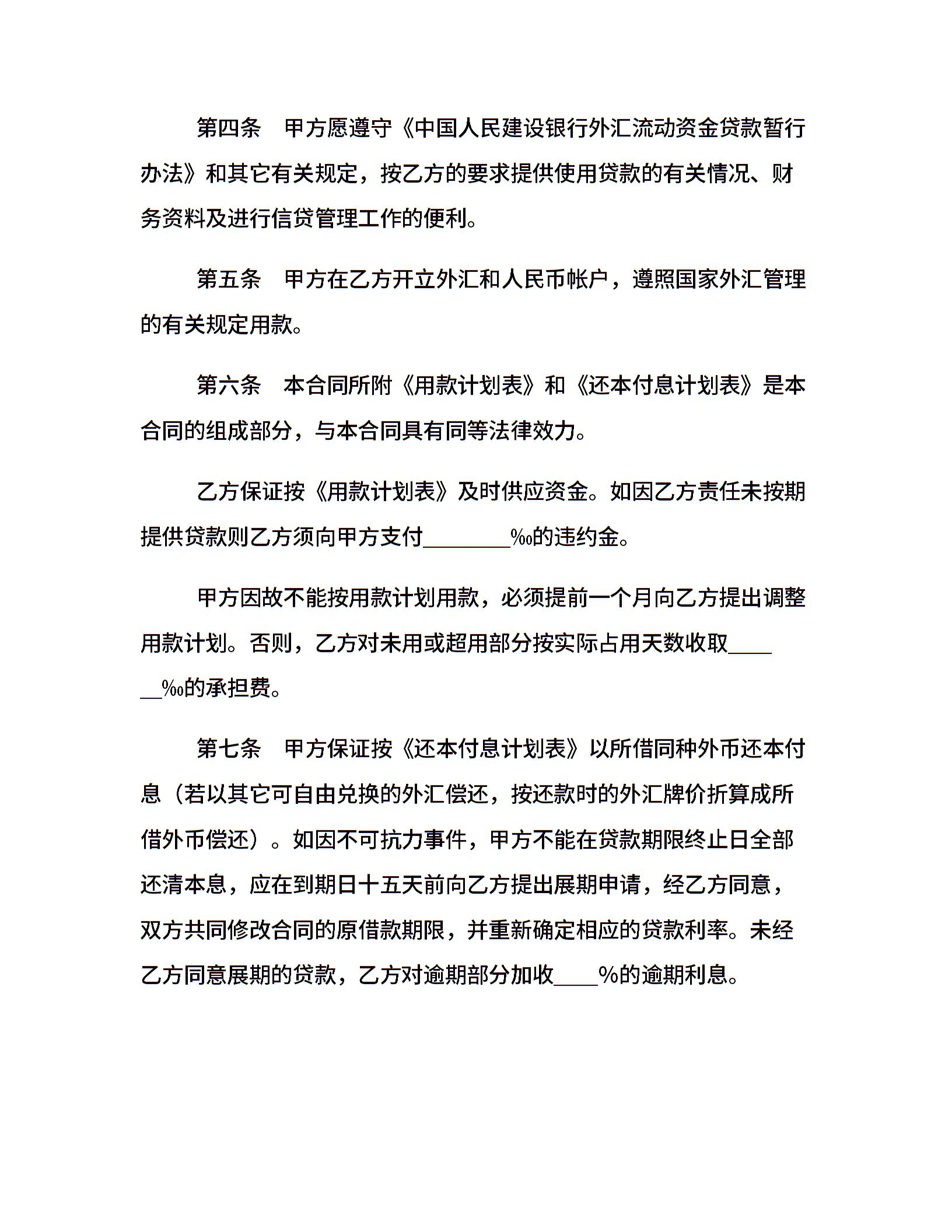 第四条　甲方愿遵守《中国人民建设银行外汇流动资金贷款暂行办法》和其它有关规定，按乙方的要求提供使用贷款的有关情况、财务资料及进行信贷管理工作的便利。

第五条　甲方在乙方开立外汇和人民币帐户，遵照国家外汇管理的有关规定用款。

第六条　本合同所附《用款计划表》和《还本付息计划表》是本合同的组成部分，与本合同具有同等法律效力。

乙方保证按《用款计划表》及时供应资金。如因乙方责任未按期提供贷款则乙方须向甲方支付________‰的违约金。

甲方因故不能按用款计划用款，必须提前一个月向乙方提出调整用款计划。否则，乙方对未用或超用部分按实际占用天数收取______‰的承担费。

第七条　甲方保证按《还本付息计划表》以所借同种外币还本付息（若以其它可自由兑换的外汇偿还，按还款时的外汇牌价折算成所借外币偿还）。如因不可抗力事件，甲方不能在贷款期限终止日全部还清本息，应在到期日十五天前向乙方提出展期申请，经乙方同意，双方共同修改合同的原借款期限，并重新确定相应的贷款利率。未经乙方同意展期的贷款，乙方对逾期部分加收____%的逾期利息。